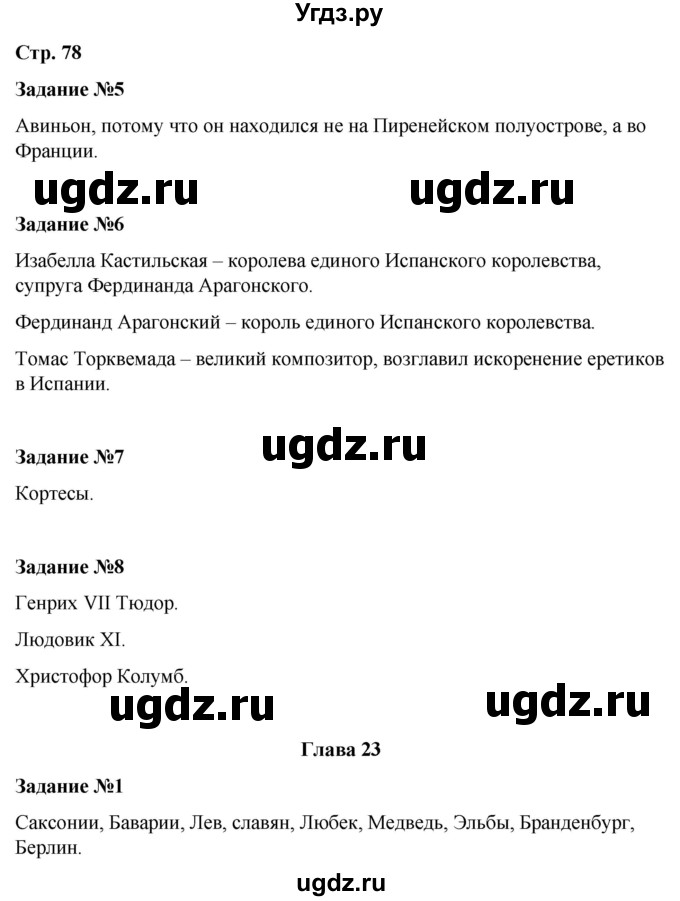 Угдз.ру

Стр. 78

Задание №5

Авиньон, потому что он находился не на Пиренейском полуострове, а во Франции.

ugdz.ru ugdz.ru

Задание №6

Изабелла Кастильская – королева единого Испанского королевства, супруга Фердинанда Арагонского.

Фердинанд Арагонский – король единого Испанского королевства.

Томас Торквемада – великий композитор, возглавил искоренение еретиков в Испании.

ugdz.ru

Задание №7

Кортесы.

Задание №8

Генрих VII Тюдор.

Людовик XI.

Христофор Колумб.

ugdz.ru ugdz.ru

Глава 23

Задание №1

Саксонии, Баварии, Лев, славян, Любек, Медведь, Эльбы, Бранденбург, Берлин.

ugdz.ru